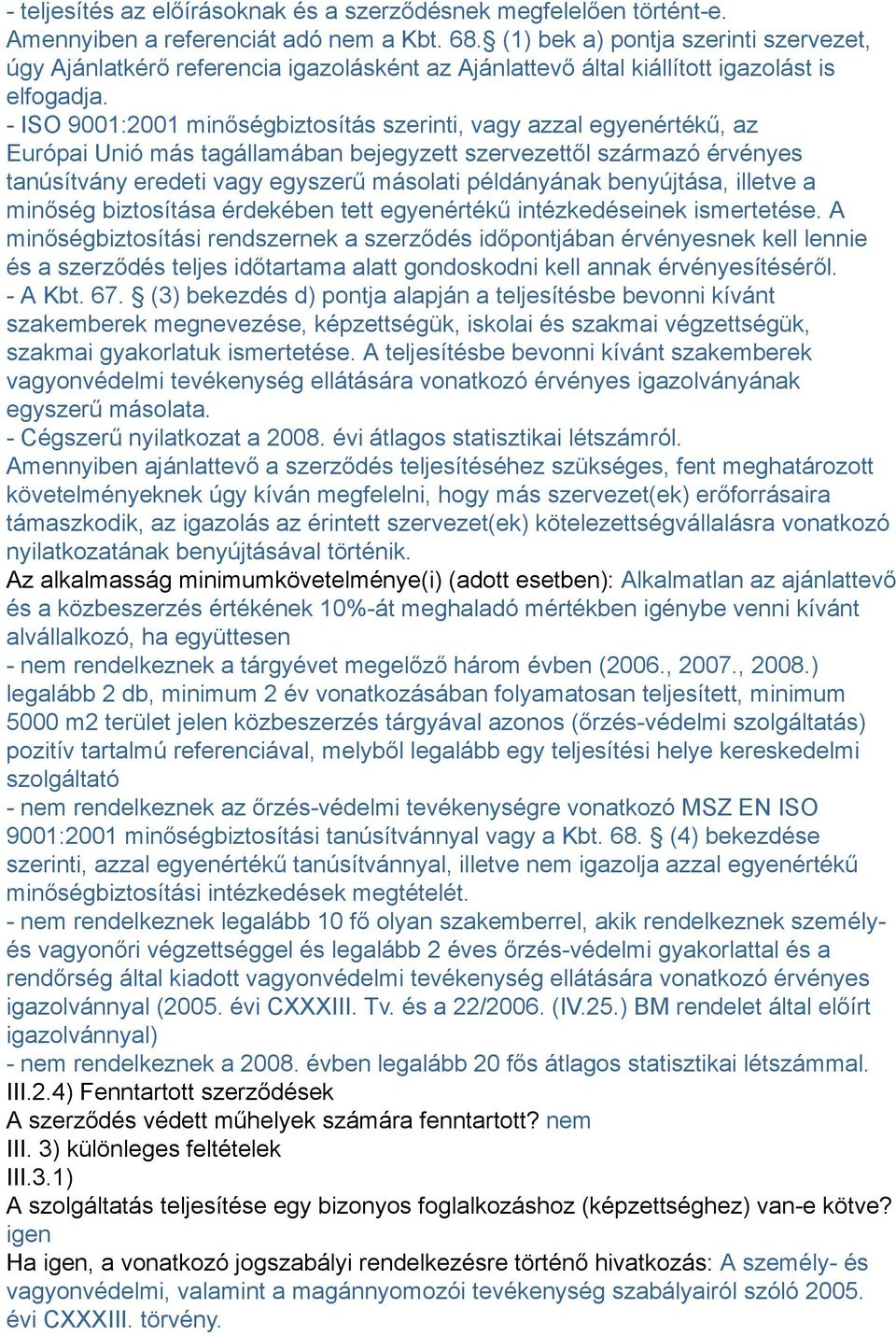 - teljesítés az előírásoknak és a szerződésnek megfelelően történt-e. Amennyiben a referenciát adó nem a Kbt. 68.§ (1) bek a) pontja szerinti szervezet, úgy Ajánlatkérő referencia igazolásként az Ajánlattevő által kiállított igazolást is elfogadja.
- ISO 9001:2001 minőségbiztosítás szerinti, vagy azzal egyenértékű, az Európai Unió más tagállamában bejegyzett szervezettől származó érvényes tanúsítvány eredeti vagy egyszerű másolati példányának benyújtása, illetve a minőség biztosítása érdekében tett egyenértékű intézkedéseinek ismertetése. A minőségbiztosítási rendszernek a szerződés időpontjában érvényesnek kell lennie és a szerződés teljes időtartama alatt gondoskodni kell annak érvényesítéséről.
- A Kbt. 67. § (3) bekezdés d) pontja alapján a teljesítésbe bevonni kívánt szakemberek megnevezése, képzettségük, iskolai és szakmai végzettségük, szakmai gyakorlatuk ismertetése. A teljesítésbe bevonni kívánt szakemberek vagyonvédelmi tevékenység ellátására vonatkozó érvényes igazolványának egyszerű másolata.
- Cégszerű nyilatkozat a 2008. évi átlagos statisztikai létszámról.
Amennyiben ajánlattevő a szerződés teljesítéséhez szükséges, fent meghatározott követelményeknek úgy kíván megfelelni, hogy más szervezet(ek) erőforrásaira támaszkodik, az igazolás az érintett szervezet(ek) kötelezettségvállalásra vonatkozó nyilatkozatának benyújtásával történik.
Az alkalmasság minimumkövetelménye(i) (adott esetben): Alkalmatlan az ajánlattevő és a közbeszerzés értékének 10%-át meghaladó mértékben igénybe venni kívánt alvállalkozó, ha együttesen
- nem rendelkeznek a tárgyévet megelőző három évben (2006., 2007., 2008.) legalább 2 db, minimum 2 év vonatkozásában folyamatosan teljesített, minimum 5000 m2 terület jelen közbeszerzés tárgyával azonos (őrzés-védelmi szolgáltatás) pozitív tartalmú referenciával, melyből legalább egy teljesítési helye kereskedelmi szolgáltató
- nem rendelkeznek az őrzés-védelmi tevékenységre vonatkozó MSZ EN ISO 9001:2001 minőségbiztosítási tanúsítvánnyal vagy a Kbt. 68. § (4) bekezdése szerinti, azzal egyenértékű tanúsítvánnyal, illetve nem igazolja azzal egyenértékű minőségbiztosítási intézkedések megtételét.
- nem rendelkeznek legalább 10 fő olyan szakemberrel, akik rendelkeznek személy- és vagyonőri végzettséggel és legalább 2 éves őrzés-védelmi gyakorlattal és a rendőrség által kiadott vagyonvédelmi tevékenység ellátására vonatkozó érvényes igazolvánnyal (2005. évi CXXXIII. Tv. és a 22/2006. (IV.25.) BM rendelet által előírt igazolvánnyal)
- nem rendelkeznek a 2008. évben legalább 20 fős átlagos statisztikai létszámmal.
III.2.4) Fenntartott szerződések
A szerződés védett műhelyek számára fenntartott? nem
III. 3) különleges feltételek
III.3.1)
A szolgáltatás teljesítése egy bizonyos foglalkozáshoz (képzettséghez) van-e kötve? igen
Ha igen, a vonatkozó jogszabályi rendelkezésre történő hivatkozás: A személy- és vagyonvédelmi, valamint a magánnyomozói tevékenység szabályairól szóló 2005. évi CXXXIII. törvény.